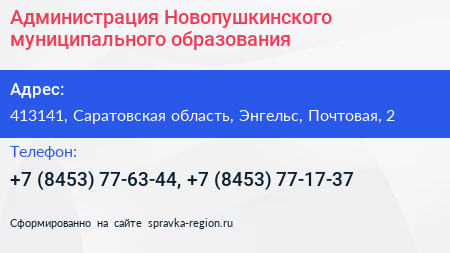 Администрация Новопушкинского муниципального образования

Адрес:

413141, Саратовская область, Энгельс, Почтовая, 2

Телефон:

+7 (8453) 77-63-44, +7 (8453) 77-17-37

Сформированно на сайте spravka-region.ru